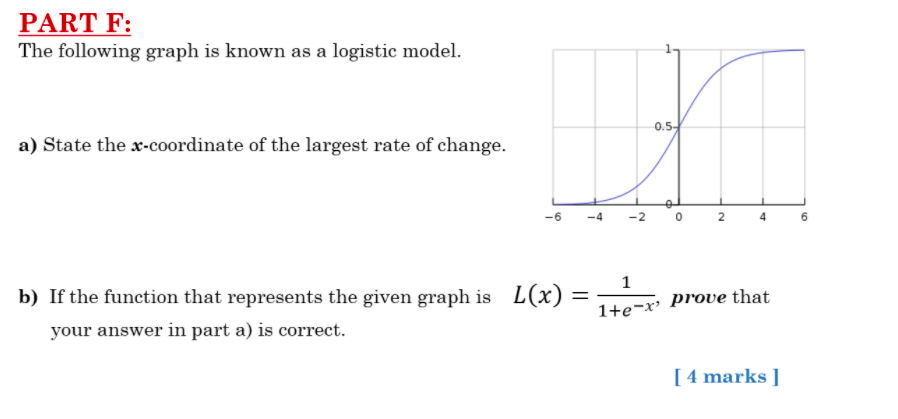 PART F:
The following graph is known as a logistic model.

a) State the $x$-coordinate of the largest rate of change.

1
0.5
0
−6 −4 −2 0 2 4 6

b) If the function that represents the given graph is $L(x) = \frac{1}{1+e^{-x}}$, prove that your answer in part a) is correct.

[ 4 marks ]